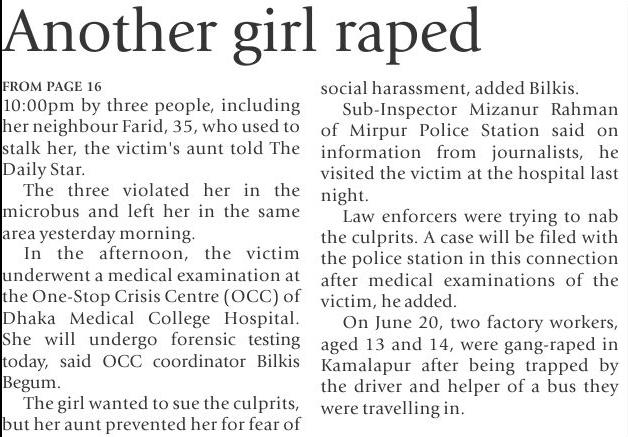 Another girl raped

FROM PAGE 16

10:00pm by three people, including her neighbour Farid, 35, who used to stalk her, the victim's aunt told The Daily Star.

The three violated her in the microbus and left her in the same area yesterday morning.

In the afternoon, the victim underwent a medical examination at the One-Stop Crisis Centre (OCC) of Dhaka Medical College Hospital. She will undergo forensic testing today, said OCC coordinator Bilkis Begum.

The girl wanted to sue the culprits, but her aunt prevented her for fear of social harassment, added Bilkis.

Sub-Inspector Mizanur Rahman of Mirpur Police Station said on information from journalists, he visited the victim at the hospital last night.

Law enforcers were trying to nab the culprits. A case will be filed with the police station in this connection after medical examinations of the victim, he added.

On June 20, two factory workers, aged 13 and 14, were gang-raped in Kamalapur after being trapped by the driver and helper of a bus they were travelling in.